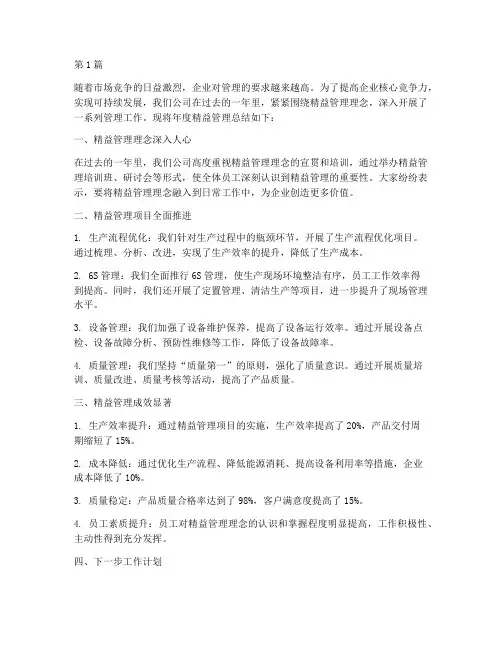 第1篇

随着市场竞争的日益激烈，企业对管理的要求越来越高。为了提高企业核心竞争力，实现可持续发展，我们公司在过去的一年里，紧紧围绕精益管理理念，深入开展了一系列管理工作。现将年度精益管理总结如下：

一、精益管理理念深入人心

在过去的一年里，我们公司高度重视精益管理理念的宣贯和培训，通过举办精益管理培训班、研讨会等形式，使全体员工深刻认识到精益管理的重要性。大家纷纷表示，要将精益管理理念融入到日常工作中，为企业创造更多价值。

二、精益管理项目全面推进

1. 生产流程优化：我们针对生产过程中的瓶颈环节，开展了生产流程优化项目。通过梳理、分析、改进，实现了生产效率的提升，降低了生产成本。

2. 6S管理：我们全面推行6S管理，使生产现场环境整洁有序，员工工作效率得到提高。同时，我们还开展了定置管理、清洁生产等项目，进一步提升了现场管理水平。

3. 设备管理：我们加强了设备维护保养，提高了设备运行效率。通过开展设备点检、设备故障分析、预防性维修等工作，降低了设备故障率。

4. 质量管理：我们坚持“质量第一”的原则，强化了质量意识。通过开展质量培训、质量改进、质量考核等活动，提高了产品质量。

三、精益管理成效显著

1. 生产效率提升：通过精益管理项目的实施，生产效率提高了20%，产品交付周期缩短了15%。

2. 成本降低：通过优化生产流程、降低能源消耗、提高设备利用率等措施，企业成本降低了10%。

3. 质量稳定：产品质量合格率达到了98%，客户满意度提高了15%。

4. 员工素质提升：员工对精益管理理念的认识和掌握程度明显提高，工作积极性、主动性得到充分发挥。

四、下一步工作计划